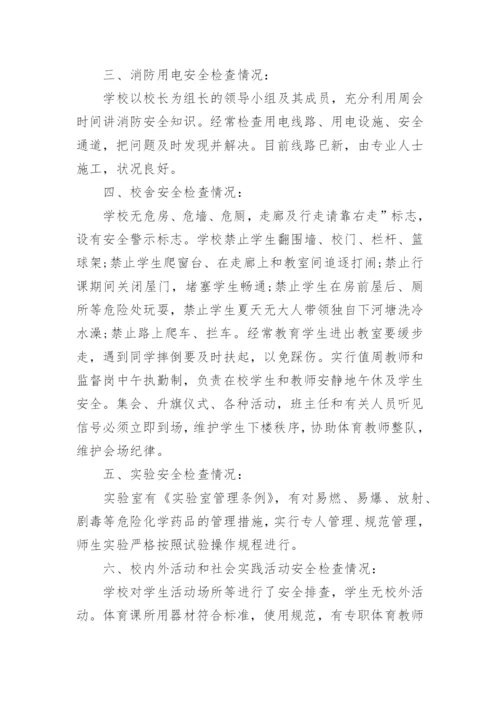 三、消防用电安全检查情况：

学校以校长为组长的领导小组及其成员，充分利用周会时间讲消防安全知识。经常检查用电线路、用电设施、安全通道，把问题及时发现并解决。目前线路已新，由专业人士施工，状况良好。

四、校舍安全检查情况：

学校无危房、危墙、危厕，走廊及行走请靠右走”标志，设有安全警示标志。学校禁止学生翻围墙、校门、栏杆、篮球架;禁止学生爬窗台、在走廊上和教室间追逐打闹;禁止行课期间关闭屋门，堵塞学生畅通;禁止学生在房前屋后、厕所等危险处玩耍，禁止学生夏天无大人带领独自下河塘洗冷水澡;禁止路上爬车、拦车。经常教育学生进出教室要缓步走，遇到同学摔倒要及时扶起，以免踩伤。实行值周教师和监督岗中午执勤制，负责在校学生和教师安静地午休及学生安全。集会、升旗仪式、各种活动，班主任和有关人员听见信号必须立即到场，维护学生下楼秩序，协助体育教师整队，维护会场纪律。

五、实验安全检查情况：

实验室有《实验室管理条例》，有对易燃、易爆、放射、剧毒等危险化学药品的管理措施，实行专人管理、规范管理，师生实验严格按照试验操作规程进行。

六、校内外活动和社会实践活动安全检查情况：

学校对学生活动场所等进行了安全排查，学生无校外活动。体育课所用器材符合标准，使用规范，有专职体育教师